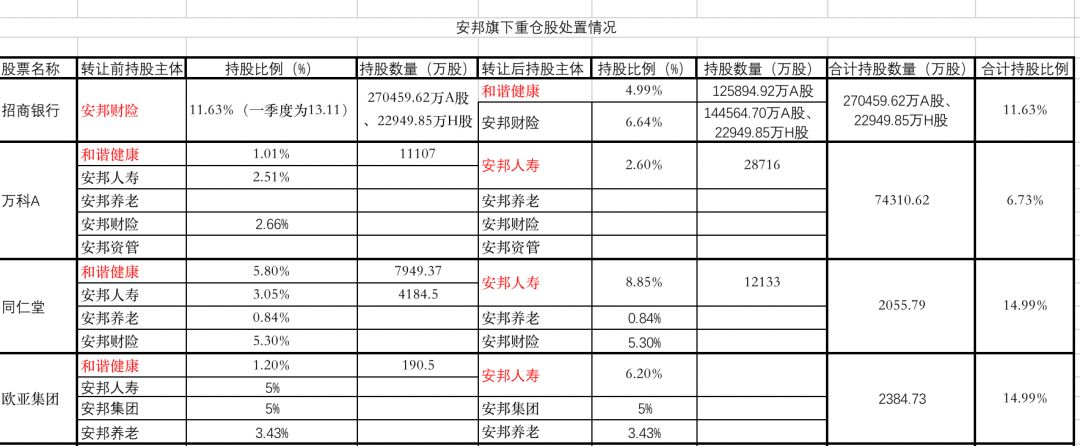 安邦旗下重仓股处置情况

| 股票名称 | 转让前持股主体 | 持股比例（%） | 持股数量（万股） | 转让后持股主体 | 持股比例（%） | 持股数量（万股） | 合计持股数量（万股） | 合计持股比例 |
|---|---|---|---|---|---|---|---|---|
| 招商银行 | 安邦财险 | 11.63%（一季度为13.11） | 270459.62万A股、22949.85万H股 | 和谐健康 | 4.99% | 125894.92万A股 | 270459.62万A股、22949.85万H股 | 11.63% |
| | | | | 安邦财险 | 6.64% | 144564.70万A股、22949.85万H股 | | |
| 万科A | 和谐健康 | 1.01% | 11107 | 安邦人寿 | 2.60% | 28716 | 74310.62 | 6.73% |
| | 安邦人寿 | 2.51% | | | | | | |
| | 安邦养老 | | | 安邦养老 | | | | |
| | 安邦财险 | 2.66% | | 安邦财险 | | | | |
| | 安邦资管 | | | 安邦资管 | | | | |
| 同仁堂 | 和谐健康 | 5.80% | 7949.37 | 安邦人寿 | 8.85% | 12133 | 2055.79 | 14.99% |
| | 安邦人寿 | 3.05% | 4184.5 | | | | | |
| | 安邦养老 | 0.84% | | 安邦养老 | 0.84% | | | |
| | 安邦财险 | 5.30% | | 安邦财险 | 5.30% | | | |
| 欧亚集团 | 和谐健康 | 1.20% | 190.5 | 安邦人寿 | 6.20% | | 2384.73 | 14.99% |
| | 安邦人寿 | 5% | | | | | | |
| | 安邦集团 | 5% | | 安邦集团 | 5% | | | |
| | 安邦养老 | 3.43% | | 安邦养老 | 3.43% | | | |